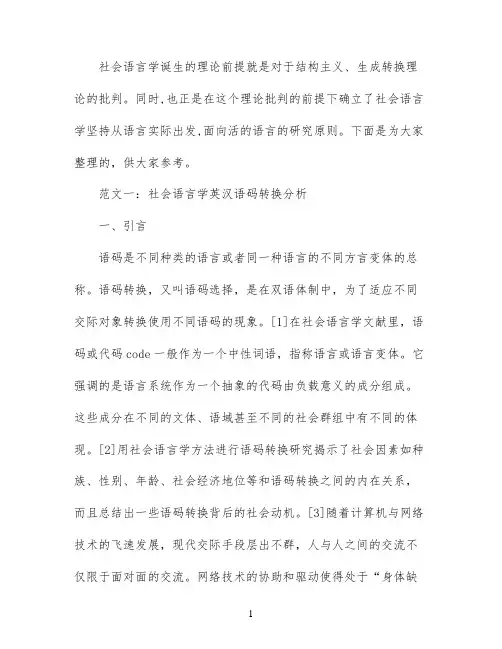 社会语言学诞生的理论前提就是对于结构主义、生成转换理论的批判。同时,也正是在这个理论批判的前提下确立了社会语言学坚持从语言实际出发,面向活的语言的研究原则。下面是为大家整理的，供大家参考。

范文一：社会语言学英汉语码转换分析

一、引言

语码是不同种类的语言或者同一种语言的不同方言变体的总称。语码转换，又叫语码选择，是在双语体制中，为了适应不同交际对象转换使用不同语码的现象。[1]在社会语言学文献里，语码或代码 code 一般作为一个中性词语，指称语言或语言变体。它强调的是语言系统作为一个抽象的代码由负载意义的成分组成。这些成分在不同的文体、语域甚至不同的社会群组中有不同的体现。[2]用社会语言学方法进行语码转换研究揭示了社会因素如种族、性别、年龄、社会经济地位等和语码转换之间的内在关系，而且总结出一些语码转换背后的社会动机。[3]随着计算机与网络技术的飞速发展，现代交际手段层出不群，人与人之间的交流不仅限于面对面的交流。网络技术的协助和驱动使得处于“身体缺

1